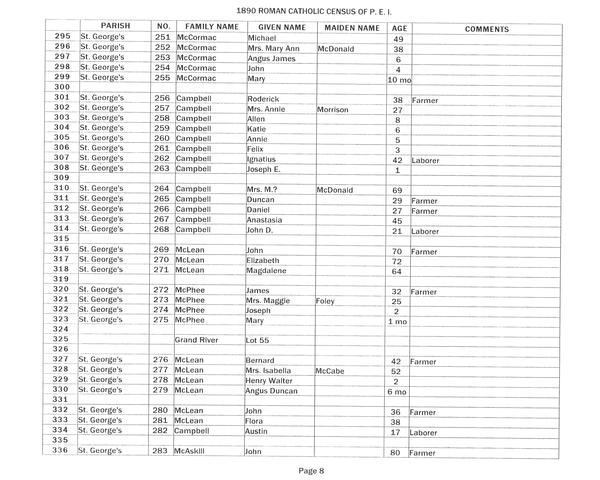 1890 ROMAN CATHOLIC CENSUS OF P. E. I.

| | PARISH | NO. | FAMILY NAME | GIVEN NAME | MAIDEN NAME | AGE | COMMENTS |
|---|---|---|---|---|---|---|---|
| 295 | St. George's | 251 | McCormac | Michael | | 49 | |
| 296 | St. George's | 252 | McCormac | Mrs. Mary Ann | McDonald | 38 | |
| 297 | St. George's | 253 | McCormac | Angus James | | 6 | |
| 298 | St. George's | 254 | McCormac | John | | 4 | |
| 299 | St. George's | 255 | McCormac | Mary | | 10 mo | |
| 300 | | | | | | | |
| 301 | St. George's | 256 | Campbell | Roderick | | 38 | Farmer |
| 302 | St. George's | 257 | Campbell | Mrs. Annie | Morrison | 27 | |
| 303 | St. George's | 258 | Campbell | Allen | | 8 | |
| 304 | St. George's | 259 | Campbell | Katie | | 6 | |
| 305 | St. George's | 260 | Campbell | Annie | | 5 | |
| 306 | St. George's | 261 | Campbell | Felix | | 3 | |
| 307 | St. George's | 262 | Campbell | Ignatius | | 42 | Laborer |
| 308 | St. George's | 263 | Campbell | Joseph E. | | 1 | |
| 309 | | | | | | | |
| 310 | St. George's | 264 | Campbell | Mrs. M.? | McDonald | 69 | |
| 311 | St. George's | 265 | Campbell | Duncan | | 29 | Farmer |
| 312 | St. George's | 266 | Campbell | Daniel | | 27 | Farmer |
| 313 | St. George's | 267 | Campbell | Anastasia | | 45 | |
| 314 | St. George's | 268 | Campbell | John D. | | 21 | Laborer |
| 315 | | | | | | | |
| 316 | St. George's | 269 | McLean | John | | 70 | Farmer |
| 317 | St. George's | 270 | McLean | Elizabeth | | 72 | |
| 318 | St. George's | 271 | McLean | Magdalene | | 64 | |
| 319 | | | | | | | |
| 320 | St. George's | 272 | McPhee | James | | 32 | Farmer |
| 321 | St. George's | 273 | McPhee | Mrs. Maggie | Foley | 25 | |
| 322 | St. George's | 274 | McPhee | Joseph | | 2 | |
| 323 | St. George's | 275 | McPhee | Mary | | 1 mo | |
| 324 | | | | | | | |
| 325 | | | Grand River | Lot 55 | | | |
| 326 | | | | | | | |
| 327 | St. George's | 276 | McLean | Bernard | | 42 | Farmer |
| 328 | St. George's | 277 | McLean | Mrs. Isabella | McCabe | 52 | |
| 329 | St. George's | 278 | McLean | Henry Walter | | 2 | |
| 330 | St. George's | 279 | McLean | Angus Duncan | | 6 mo | |
| 331 | | | | | | | |
| 332 | St. George's | 280 | McLean | John | | 36 | Farmer |
| 333 | St. George's | 281 | McLean | Flora | | 38 | |
| 334 | St. George's | 282 | Campbell | Austin | | 17 | Laborer |
| 335 | | | | | | | |
| 336 | St. George's | 283 | McAskill | John | | 80 | Farmer |

Page 8